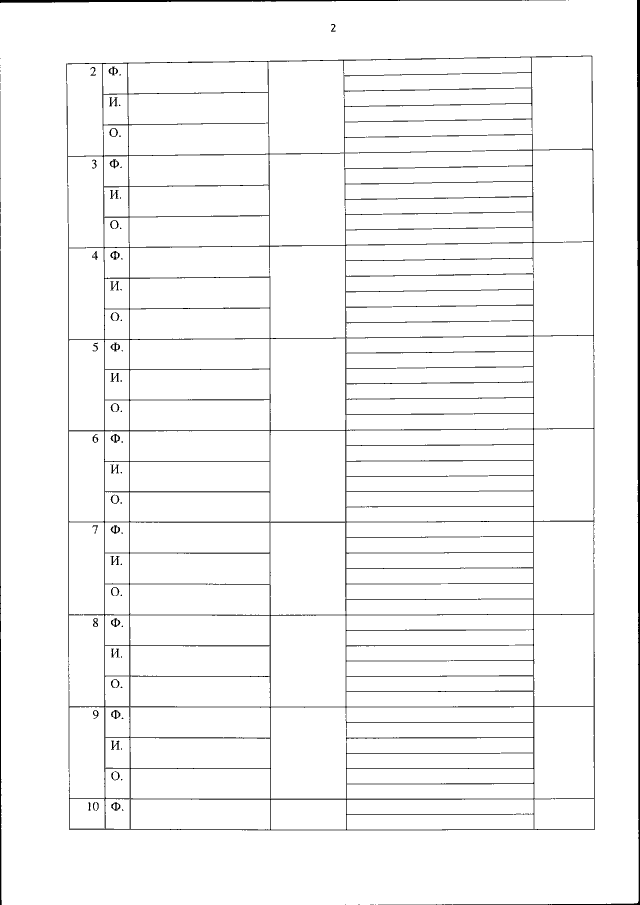 2

| 2 | Ф. | | | | |
|---|---|---|---|---|---|
| | И. | | | | |
| | О. | | | | |
| 3 | Ф. | | | | |
| | И. | | | | |
| | О. | | | | |
| 4 | Ф. | | | | |
| | И. | | | | |
| | О. | | | | |
| 5 | Ф. | | | | |
| | И. | | | | |
| | О. | | | | |
| 6 | Ф. | | | | |
| | И. | | | | |
| | О. | | | | |
| 7 | Ф. | | | | |
| | И. | | | | |
| | О. | | | | |
| 8 | Ф. | | | | |
| | И. | | | | |
| | О. | | | | |
| 9 | Ф. | | | | |
| | И. | | | | |
| | О. | | | | |
| 10 | Ф. | | | | |